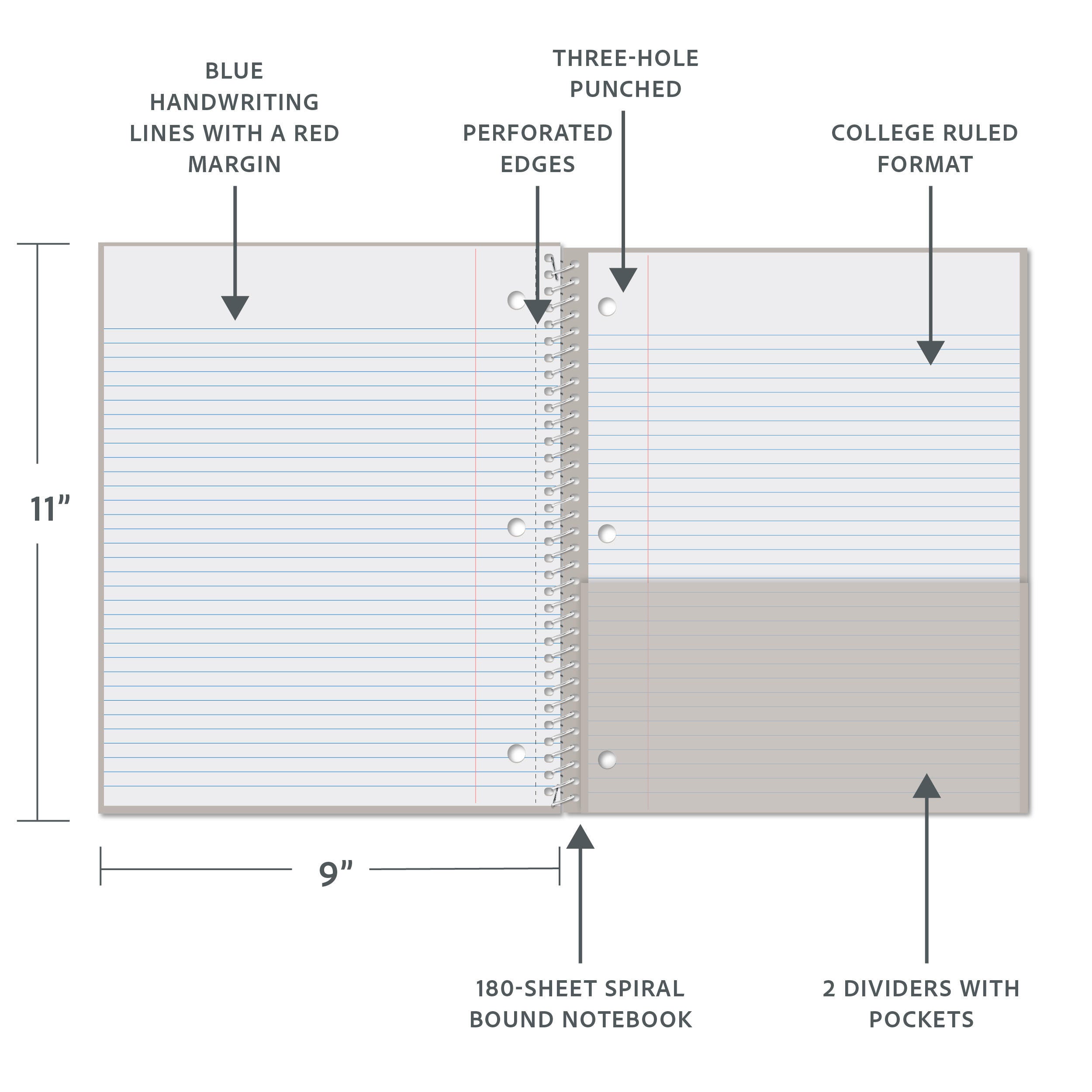 BLUE HANDWRITING LINES WITH A RED MARGIN

PERFORATED EDGES

THREE-HOLE PUNCHED

COLLEGE RULED FORMAT

11”

9”

180-SHEET SPIRAL BOUND NOTEBOOK

2 DIVIDERS WITH POCKETS